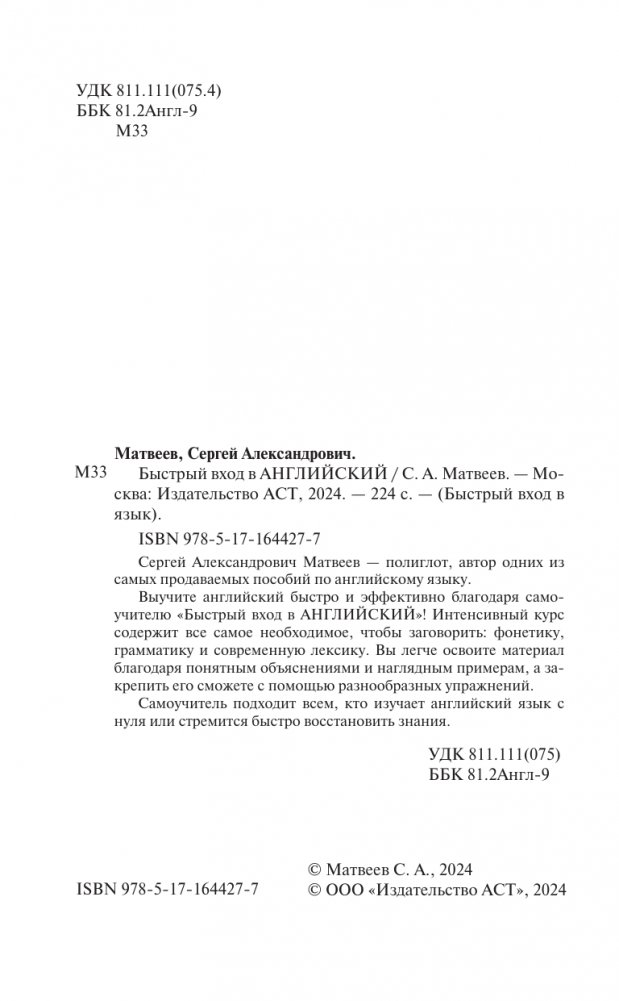 УДК 811.111(075.4)
ББК 81.2Англ-9
М33

Матвеев, Сергей Александрович.

М33 Быстрый вход в АНГЛИЙСКИЙ / С. А. Матвеев. — Москва: Издательство АСТ, 2024. — 224 с. — (Быстрый вход в язык).

ISBN 978-5-17-164427-7

Сергей Александрович Матвеев — полиглот, автор одних из самых продаваемых пособий по английскому языку.

Выучите английский быстро и эффективно благодаря самоучителю «Быстрый вход в АНГЛИЙСКИЙ»! Интенсивный курс содержит все самое необходимое, чтобы заговорить: фонетику, грамматику и современную лексику. Вы легче освоите материал благодаря понятным объяснениями и наглядным примерам, а закрепить его сможете с помощью разнообразных упражнений.

Самоучитель подходит всем, кто изучает английский язык с нуля или стремится быстро восстановить знания.

УДК 811.111(075)
ББК 81.2Англ-9

ISBN 978-5-17-164427-7

© Матвеев С. А., 2024
© ООО «Издательство АСТ», 2024